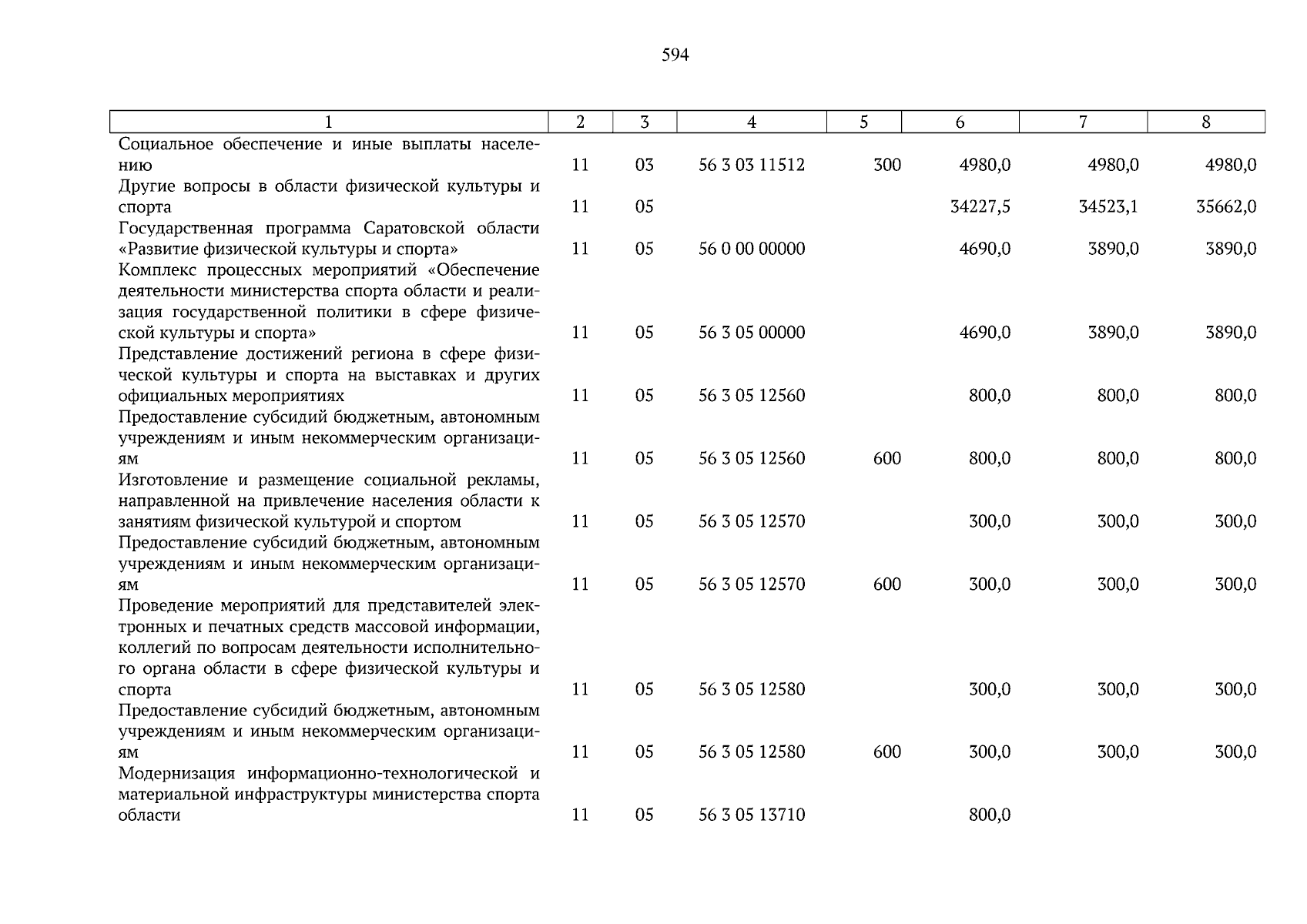 594

| 1 | 2 | 3 | 4 | 5 | 6 | 7 | 8 |
|---|---|---|---|---|---|---|---|
| Социальное обеспечение и иные выплаты населению | 11 | 03 | 56 3 03 11512 | 300 | 4980,0 | 4980,0 | 4980,0 |
| Другие вопросы в области физической культуры и спорта | 11 | 05 | | | 34227,5 | 34523,1 | 35662,0 |
| Государственная программа Саратовской области «Развитие физической культуры и спорта» | 11 | 05 | 56 0 00 00000 | | 4690,0 | 3890,0 | 3890,0 |
| Комплекс процессных мероприятий «Обеспечение деятельности министерства спорта области и реализация государственной политики в сфере физической культуры и спорта» | 11 | 05 | 56 3 05 00000 | | 4690,0 | 3890,0 | 3890,0 |
| Представление достижений региона в сфере физической культуры и спорта на выставках и других официальных мероприятиях | 11 | 05 | 56 3 05 12560 | | 800,0 | 800,0 | 800,0 |
| Предоставление субсидий бюджетным, автономным учреждениям и иным некоммерческим организациям | 11 | 05 | 56 3 05 12560 | 600 | 800,0 | 800,0 | 800,0 |
| Изготовление и размещение социальной рекламы, направленной на привлечение населения области к занятиям физической культурой и спортом | 11 | 05 | 56 3 05 12570 | | 300,0 | 300,0 | 300,0 |
| Предоставление субсидий бюджетным, автономным учреждениям и иным некоммерческим организациям | 11 | 05 | 56 3 05 12570 | 600 | 300,0 | 300,0 | 300,0 |
| Проведение мероприятий для представителей электронных и печатных средств массовой информации, коллегий по вопросам деятельности исполнительного органа области в сфере физической культуры и спорта | 11 | 05 | 56 3 05 12580 | | 300,0 | 300,0 | 300,0 |
| Предоставление субсидий бюджетным, автономным учреждениям и иным некоммерческим организациям | 11 | 05 | 56 3 05 12580 | 600 | 300,0 | 300,0 | 300,0 |
| Модернизация информационно-технологической и материальной инфраструктуры министерства спорта области | 11 | 05 | 56 3 05 13710 | | 800,0 | | |